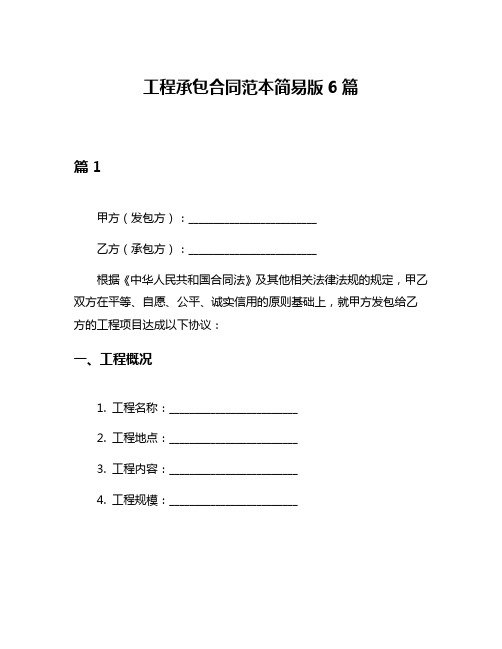 工程承包合同范本简易版 6 篇

篇 1

甲方（发包方）：________________________

乙方（承包方）：________________________

根据《中华人民共和国合同法》及其他相关法律法规的规定，甲乙双方在平等、自愿、公平、诚实信用的原则基础上，就甲方发包给乙方的工程项目达成以下协议：

一、工程概况

1. 工程名称：________________________

2. 工程地点：________________________

3. 工程内容：________________________

4. 工程规模：________________________